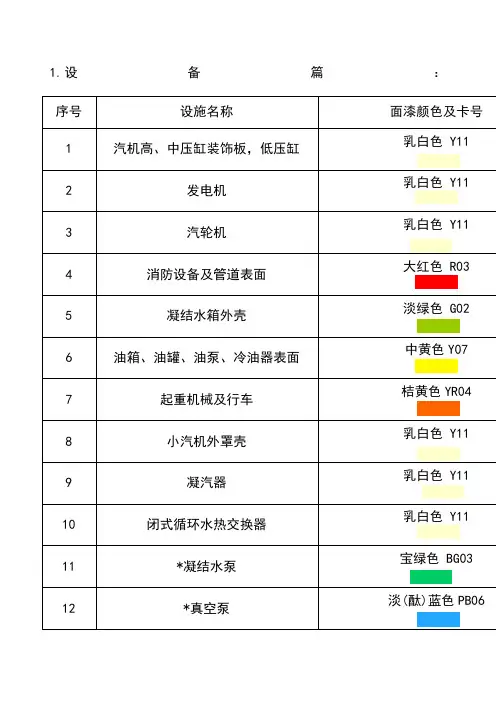 1.设 备 篇 :

| 序号 | 设施名称 | 面漆颜色及卡号 |
|---|---|---|
| 1 | 汽机高、中压缸装饰板，低压缸 | 乳白色 Y11 |
| 2 | 发电机 | 乳白色 Y11 |
| 3 | 汽轮机 | 乳白色 Y11 |
| 4 | 消防设备及管道表面 | 大红色 R03 |
| 5 | 凝结水箱外壳 | 淡绿色 G02 |
| 6 | 油箱、油罐、油泵、冷油器表面 | 中黄色 Y07 |
| 7 | 起重机械及行车 | 桔黄色 YR04 |
| 8 | 小汽机外罩壳 | 乳白色 Y11 |
| 9 | 凝汽器 | 乳白色 Y11 |
| 10 | 闭式循环水热交换器 | 乳白色 Y11 |
| 11 | *凝结水泵 | 宝绿色 BG03 |
| 12 | *真空泵 | 淡(酞)蓝色 PB06 |